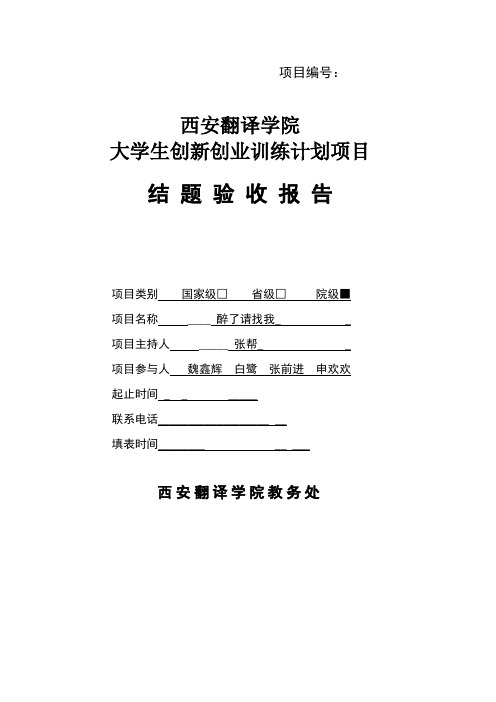 项目编号：

西安翻译学院
大学生创新创业训练计划项目

结 题 验 收 报 告

项目类别 国家级□ 省级□ 院级■

项目名称 醉了请找我

项目主持人 张帮

项目参与人 魏鑫辉 白鹭 张前进 申欢欢

起止时间

联系电话

填表时间

西安翻译学院教务处